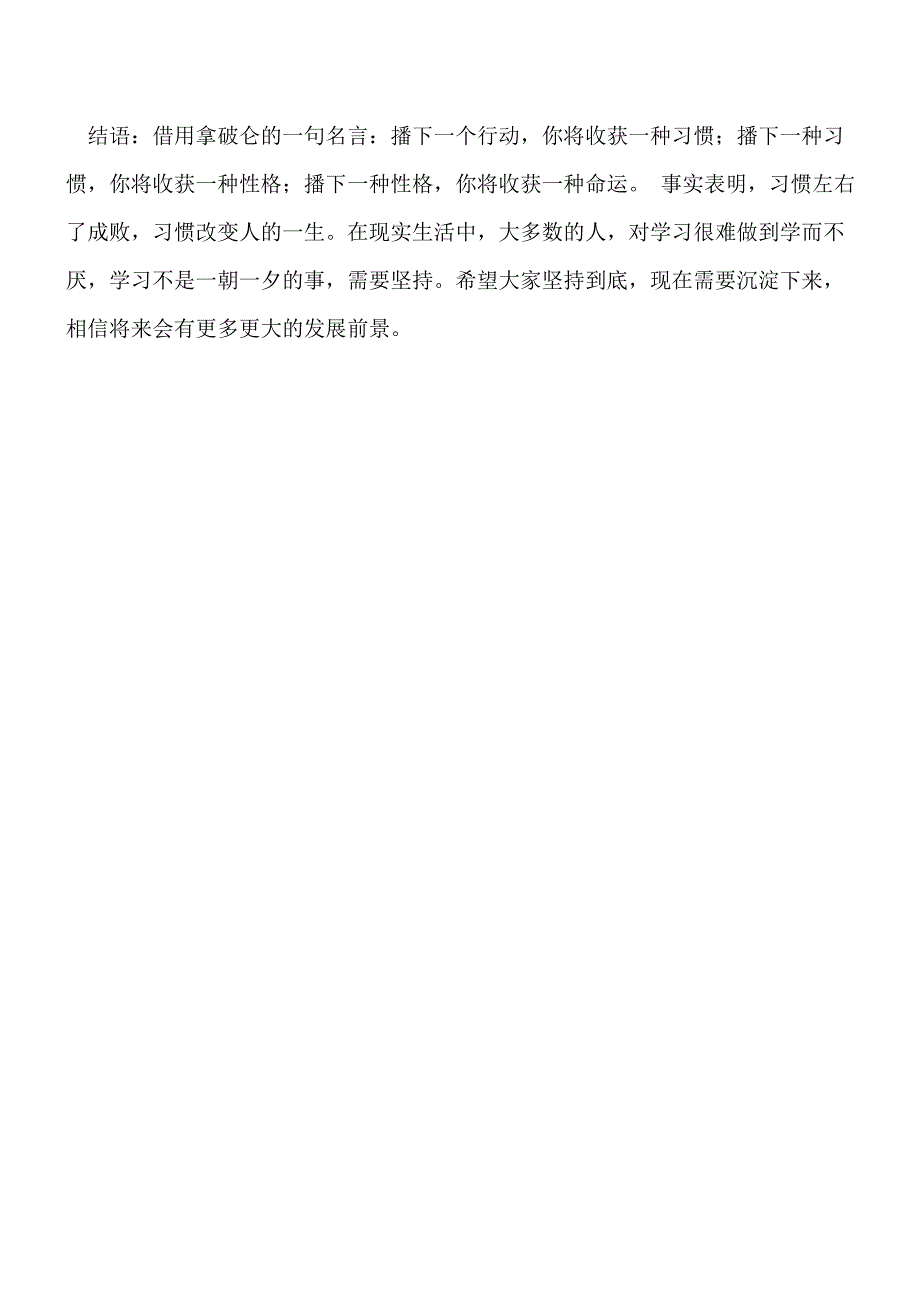 结语：借用拿破仑的一句名言：播下一个行动，你将收获一种习惯；播下一种习惯，你将收获一种性格；播下一种性格，你将收获一种命运。 事实表明，习惯左右了成败，习惯改变人的一生。在现实生活中，大多数的人，对学习很难做到学而不厌，学习不是一朝一夕的事，需要坚持。希望大家坚持到底，现在需要沉淀下来，相信将来会有更多更大的发展前景。